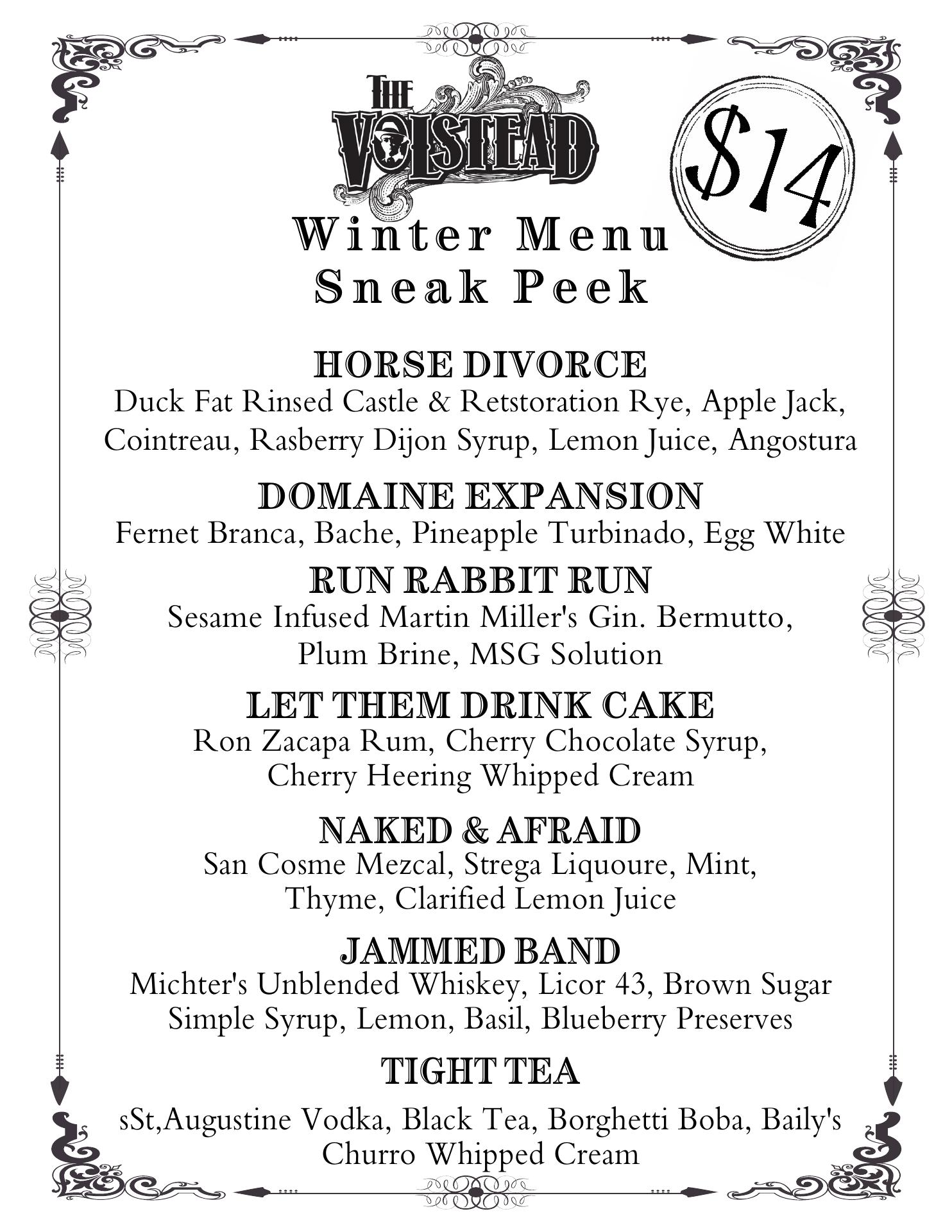 THE VOLSTEAD

$14

Winter Menu
Sneak Peek

HORSE DIVORCE
Duck Fat Rinsed Castle & Retstoration Rye, Apple Jack, Cointreau, Rasberry Dijon Syrup, Lemon Juice, Angostura

DOMAINE EXPANSION
Fernet Branca, Bache, Pineapple Turbinado, Egg White

RUN RABBIT RUN
Sesame Infused Martin Miller's Gin. Bermutto, Plum Brine, MSG Solution

LET THEM DRINK CAKE
Ron Zacapa Rum, Cherry Chocolate Syrup, Cherry Heering Whipped Cream

NAKED & AFRAID
San Cosme Mezcal, Strega Liquoure, Mint, Thyme, Clarified Lemon Juice

JAMMED BAND
Michter's Unblended Whiskey, Licor 43, Brown Sugar Simple Syrup, Lemon, Basil, Blueberry Preserves

TIGHT TEA
sSt,Augustine Vodka, Black Tea, Borghetti Boba, Baily's Churro Whipped Cream